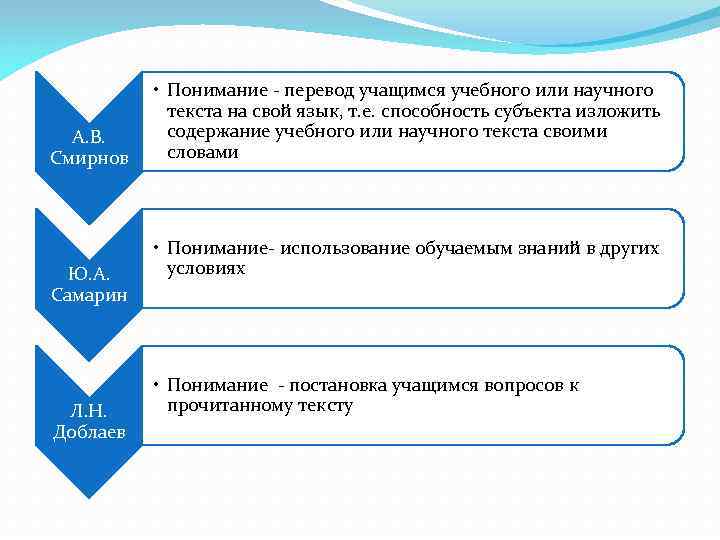 А.В. Смирнов

• Понимание - перевод учащимся учебного или научного текста на свой язык, т.е. способность субъекта изложить содержание учебного или научного текста своими словами

Ю.А. Самарин

• Понимание- использование обучаемым знаний в других условиях

Л.Н. Доблаев

• Понимание - постановка учащимся вопросов к прочитанному тексту